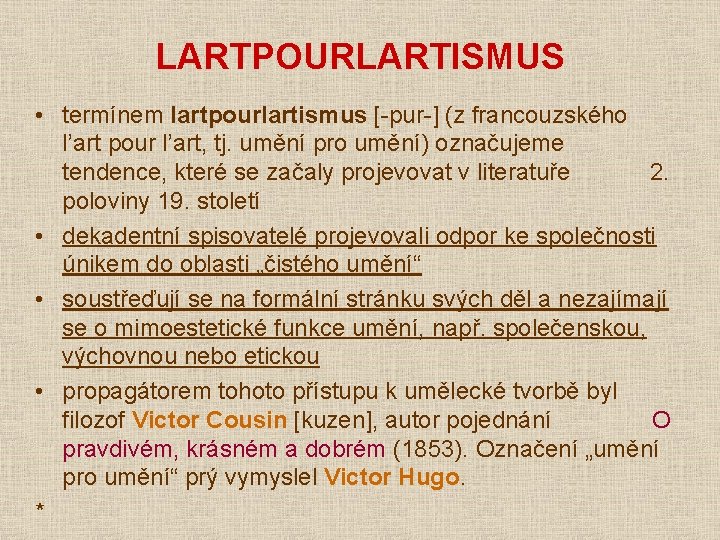 LARTPOURLARTISMUS

• termínem lartpourlartismus [-pur-] (z francouzského l'art pour l'art, tj. umění pro umění) označujeme tendence, které se začaly projevovat v literatuře 2. poloviny 19. století

• dekadentní spisovatelé projevovali odpor ke společnosti únikem do oblasti „čistého umění“

• soustřeďují se na formální stránku svých děl a nezajímají se o mimoestetické funkce umění, např. společenskou, výchovnou nebo etickou

• propagátorem tohoto přístupu k umělecké tvorbě byl filozof Victor Cousin [kuzen], autor pojednání O pravdivém, krásném a dobrém (1853). Označení „umění pro umění“ prý vymyslel Victor Hugo.

*